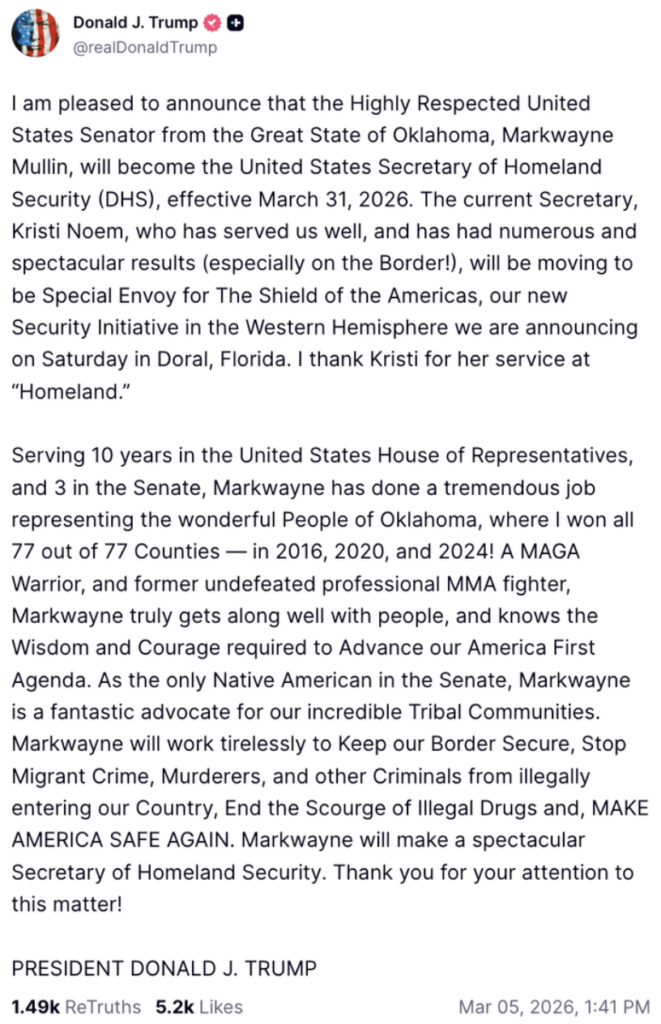 Donald J. Trump
@realDonaldTrump

I am pleased to announce that the Highly Respected United States Senator from the Great State of Oklahoma, Markwayne Mullin, will become the United States Secretary of Homeland Security (DHS), effective March 31, 2026. The current Secretary, Kristi Noem, who has served us well, and has had numerous and spectacular results (especially on the Border!), will be moving to be Special Envoy for The Shield of the Americas, our new Security Initiative in the Western Hemisphere we are announcing on Saturday in Doral, Florida. I thank Kristi for her service at "Homeland."

Serving 10 years in the United States House of Representatives, and 3 in the Senate, Markwayne has done a tremendous job representing the wonderful People of Oklahoma, where I won all 77 out of 77 Counties — in 2016, 2020, and 2024! A MAGA Warrior, and former undefeated professional MMA fighter, Markwayne truly gets along well with people, and knows the Wisdom and Courage required to Advance our America First Agenda. As the only Native American in the Senate, Markwayne is a fantastic advocate for our incredible Tribal Communities. Markwayne will work tirelessly to Keep our Border Secure, Stop Migrant Crime, Murderers, and other Criminals from illegally entering our Country, End the Scourge of Illegal Drugs and, MAKE AMERICA SAFE AGAIN. Markwayne will make a spectacular Secretary of Homeland Security. Thank you for your attention to this matter!

PRESIDENT DONALD J. TRUMP

1.49k ReTruths 5.2k Likes Mar 05, 2026, 1:41 PM